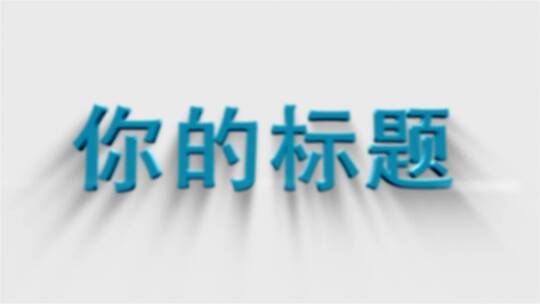 你的标题